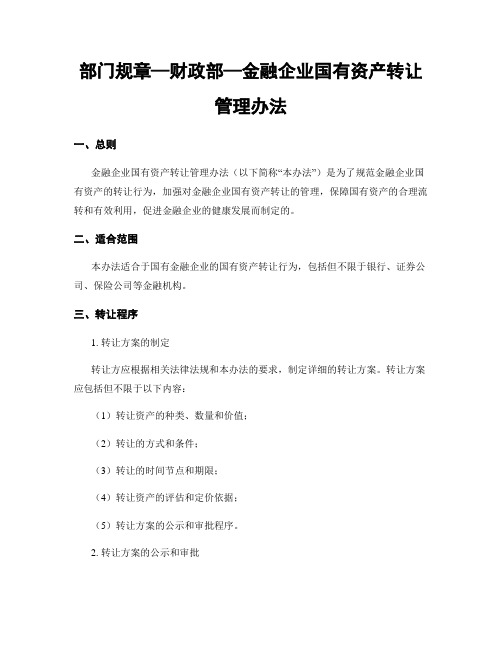 部门规章—财政部—金融企业国有资产转让管理办法

一、总则

金融企业国有资产转让管理办法（以下简称“本办法”）是为了规范金融企业国有资产的转让行为，加强对金融企业国有资产转让的管理，保障国有资产的合理流转和有效利用，促进金融企业的健康发展而制定的。

二、适合范围

本办法适合于国有金融企业的国有资产转让行为，包括但不限于银行、证券公司、保险公司等金融机构。

三、转让程序

1. 转让方案的制定

转让方应根据相关法律法规和本办法的要求，制定详细的转让方案。转让方案应包括但不限于以下内容：

（1）转让资产的种类、数量和价值；

（2）转让的方式和条件；

（3）转让的时间节点和期限；

（4）转让资产的评估和定价依据；

（5）转让方案的公示和审批程序。

2. 转让方案的公示和审批